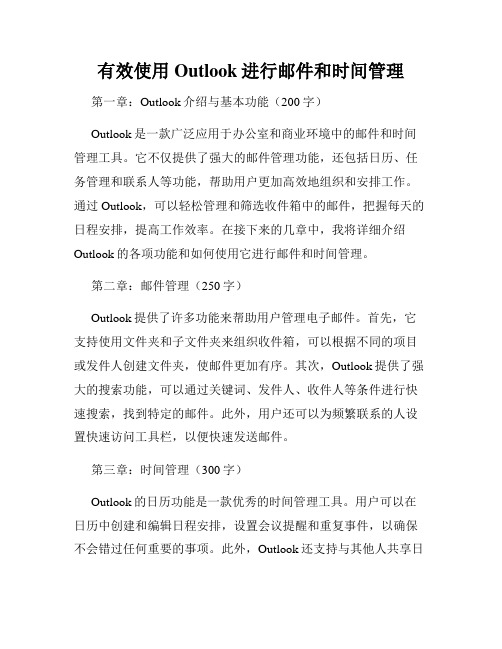 有效使用 Outlook 进行邮件和时间管理

第一章：Outlook 介绍与基本功能（200 字）

Outlook 是一款广泛应用于办公室和商业环境中的邮件和时间管理工具。它不仅提供了强大的邮件管理功能，还包括日历、任务管理和联系人等功能，帮助用户更加高效地组织和安排工作。通过 Outlook，可以轻松管理和筛选收件箱中的邮件，把握每天的日程安排，提高工作效率。在接下来的几章中，我将详细介绍 Outlook 的各项功能和如何使用它进行邮件和时间管理。

第二章：邮件管理（250 字）

Outlook 提供了许多功能来帮助用户管理电子邮件。首先，它支持使用文件夹和子文件夹来组织收件箱，可以根据不同的项目或发件人创建文件夹，使邮件更加有序。其次，Outlook 提供了强大的搜索功能，可以通过关键词、发件人、收件人等条件进行快速搜索，找到特定的邮件。此外，用户还可以为频繁联系的人设置快速访问工具栏，以便快速发送邮件。

第三章：时间管理（300 字）

Outlook 的日历功能是一款优秀的时间管理工具。用户可以在日历中创建和编辑日程安排，设置会议提醒和重复事件，以确保不会错过任何重要的事项。此外，Outlook 还支持与其他人共享日